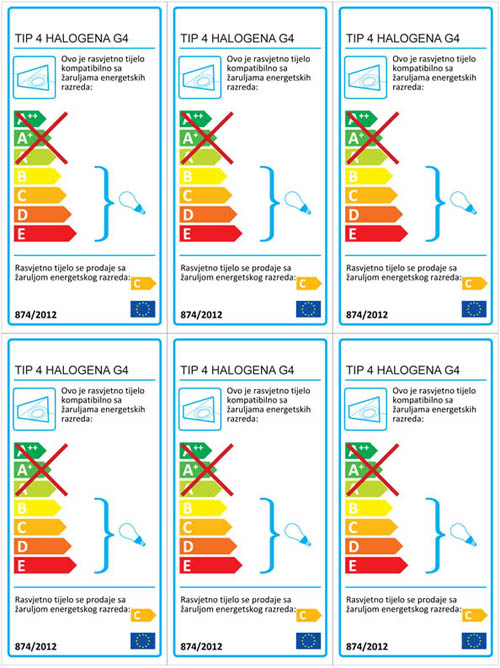 TIP 4 HALOGENA G4

Ovo je rasvjetno tijelo kompatibilno sa žaruljama energetskih razreda:

A++
A+
A
B
C
D
E

Rasvjetno tijelo se prodaje sa žaruljom energetskog razreda: C

874/2012

TIP 4 HALOGENA G4

Ovo je rasvjetno tijelo kompatibilno sa žaruljama energetskih razreda:

A++
A+
A
B
C
D
E

Rasvjetno tijelo se prodaje sa žaruljom energetskog razreda: C

874/2012

TIP 4 HALOGENA G4

Ovo je rasvjetno tijelo kompatibilno sa žaruljama energetskih razreda:

A++
A+
A
B
C
D
E

Rasvjetno tijelo se prodaje sa žaruljom energetskog razreda: C

874/2012

TIP 4 HALOGENA G4

Ovo je rasvjetno tijelo kompatibilno sa žaruljama energetskih razreda:

A++
A+
A
B
C
D
E

Rasvjetno tijelo se prodaje sa žaruljom energetskog razreda: C

874/2012

TIP 4 HALOGENA G4

Ovo je rasvjetno tijelo kompatibilno sa žaruljama energetskih razreda:

A++
A+
A
B
C
D
E

Rasvjetno tijelo se prodaje sa žaruljom energetskog razreda: C

874/2012

TIP 4 HALOGENA G4

Ovo je rasvjetno tijelo kompatibilno sa žaruljama energetskih razreda:

A++
A+
A
B
C
D
E

Rasvjetno tijelo se prodaje sa žaruljom energetskog razreda: C

874/2012